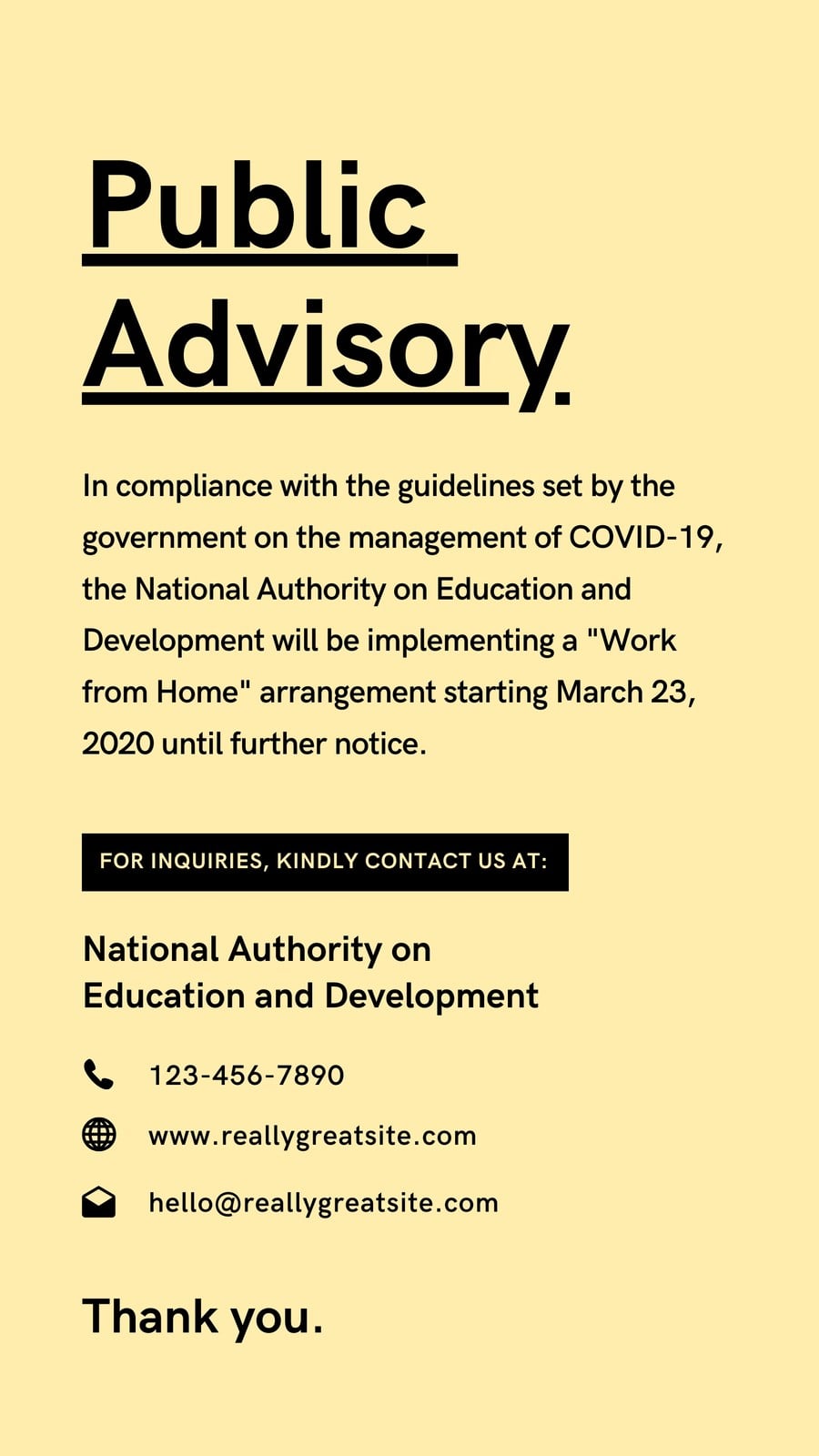 Public Advisory

In compliance with the guidelines set by the government on the management of COVID-19, the National Authority on Education and Development will be implementing a "Work from Home" arrangement starting March 23, 2020 until further notice.

FOR INQUIRIES, KINDLY CONTACT US AT:

National Authority on
Education and Development

123-456-7890

www.reallygreatsite.com

hello@reallygreatsite.com

Thank you.